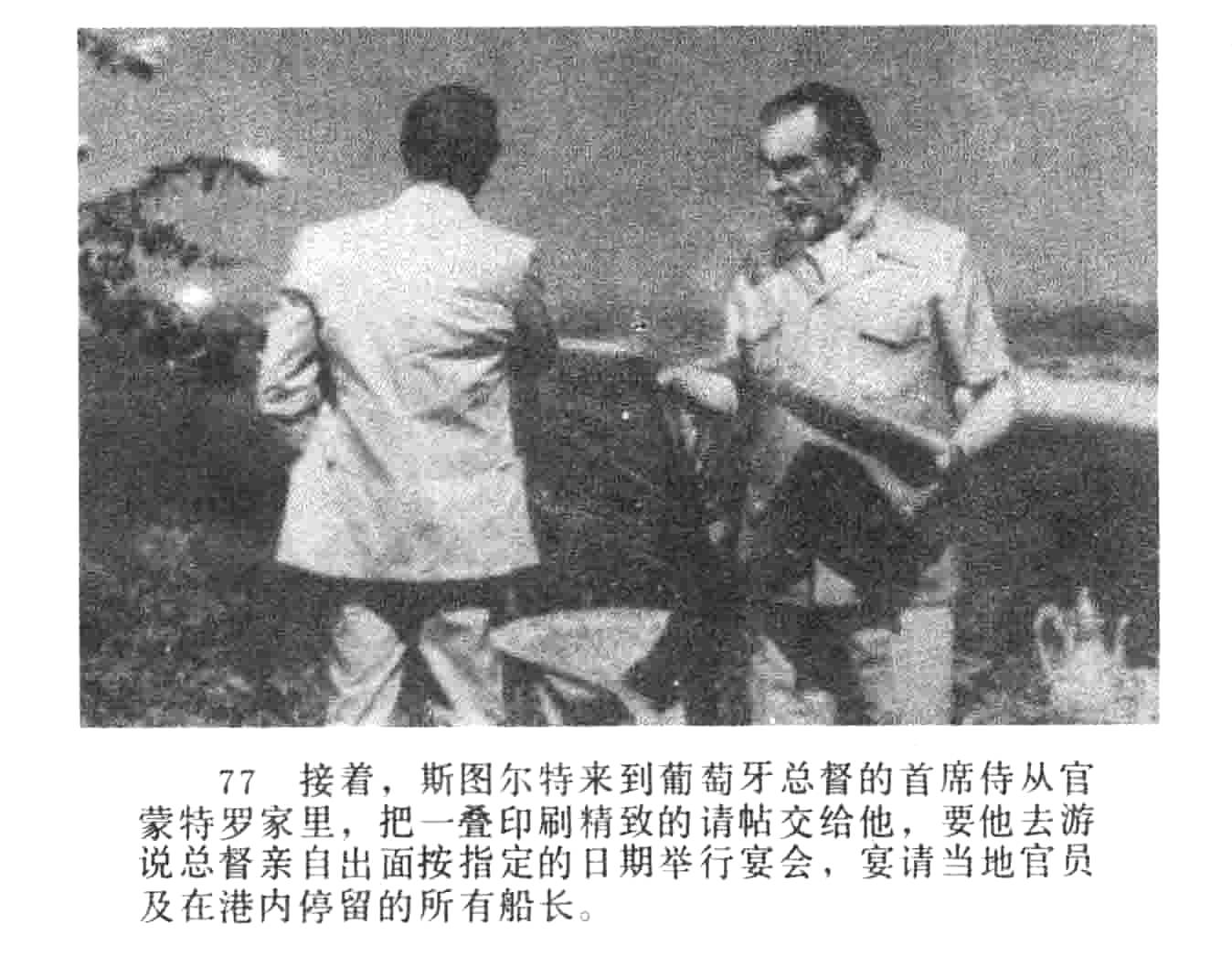 77 接着，斯图尔特来到葡萄牙总督的首席侍从官蒙特罗家里，把一叠印刷精致的请帖交给他，要他去游说总督亲自出面按指定的日期举行宴会，宴请当地官员及在港内停留的所有船长。